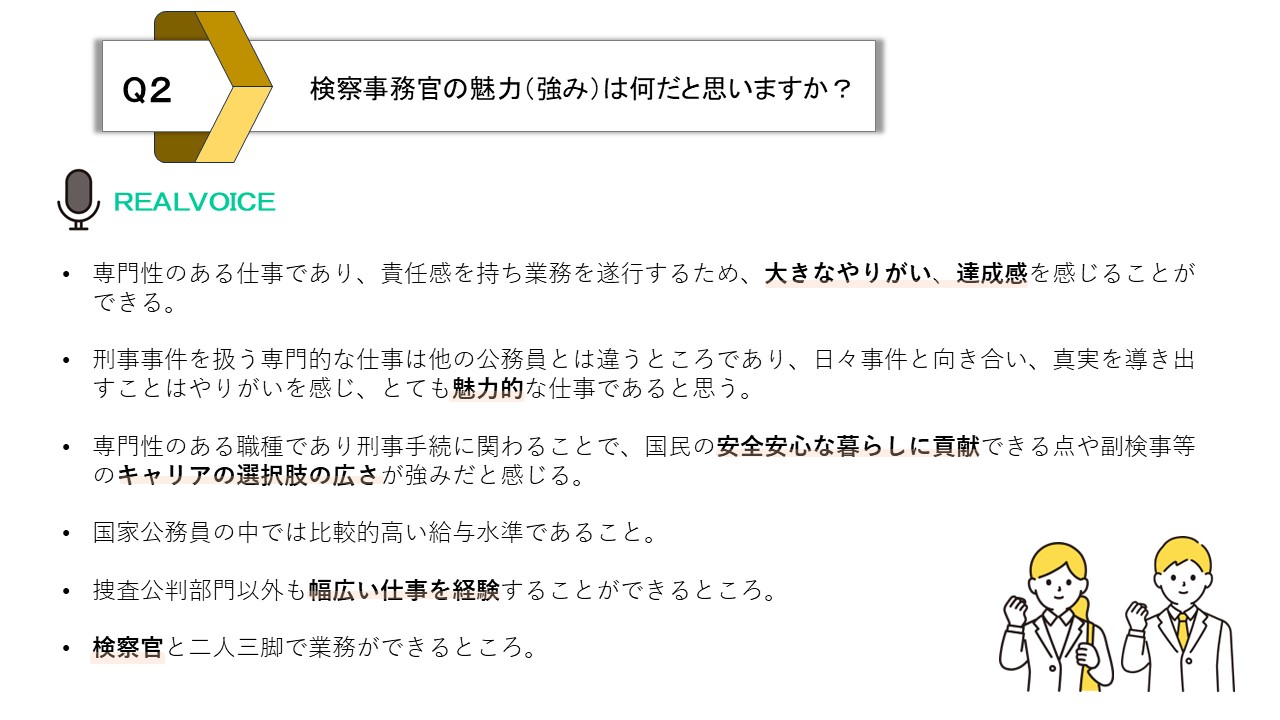 Q2

検察事務官の魅力（強み）は何だと思いますか？

REALVOICE

• 専門性のある仕事であり、責任感を持ち業務を遂行するため、大きなやりがい、達成感を感じることができる。

• 刑事事件を扱う専門的な仕事は他の公務員とは違うところであり、日々事件と向き合い、真実を導き出すことはやりがいを感じ、とても魅力的な仕事であると思う。

• 専門性のある職種であり刑事手続に関わることで、国民の安全安心な暮らしに貢献できる点や副検事等のキャリアの選択肢の広さが強みだと感じる。

• 国家公務員の中では比較的高い給与水準であること。

• 捜査公判部門以外も幅広い仕事を経験することができるところ。

• 検察官と二人三脚で業務ができるところ。